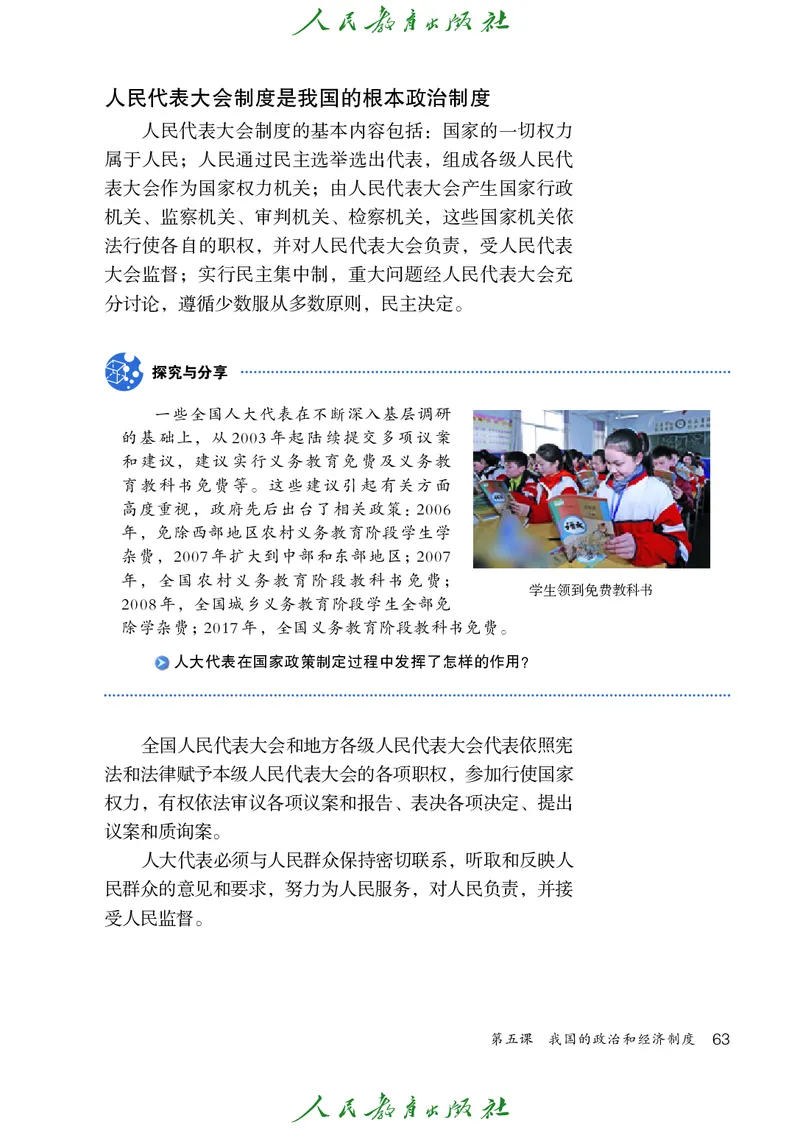 人民教育出版社

人民代表大会制度是我国的根本政治制度

人民代表大会制度的基本内容包括：国家的一切权力属于人民；人民通过民主选举选出代表，组成各级人民代表大会作为国家权力机关；由人民代表大会产生国家行政机关、监察机关、审判机关、检察机关，这些国家机关依法行使各自的职权，并对人民代表大会负责，受人民代表大会监督；实行民主集中制，重大问题经人民代表大会充分讨论，遵循少数服从多数原则，民主决定。

探究与分享

一些全国人大代表在不断深入基层调研的基础上，从2003年起陆续提交多项议案和建议，建议实行义务教育免费及义务教育教科书免费等。这些建议引起有关方面高度重视，政府先后出台了相关政策：2006年，免除西部地区农村义务教育阶段学生学杂费，2007年扩大到中部和东部地区；2007年，全国农村义务教育阶段教科书免费；2008年，全国城乡义务教育阶段学生全部免除学杂费；2017年，全国义务教育阶段教科书免费。

学生领到免费教科书

人大代表在国家政策制定过程中发挥了怎样的作用？

全国人民代表大会和地方各级人民代表大会代表依照宪法和法律赋予本级人民代表大会的各项职权，参加行使国家权力，有权依法审议各项议案和报告、表决各项决定、提出议案和质询案。

人大代表必须与人民群众保持密切联系，听取和反映人民群众的意见和要求，努力为人民服务，对人民负责，并接受人民监督。

第五课 我国的政治和经济制度 63

人民教育出版社